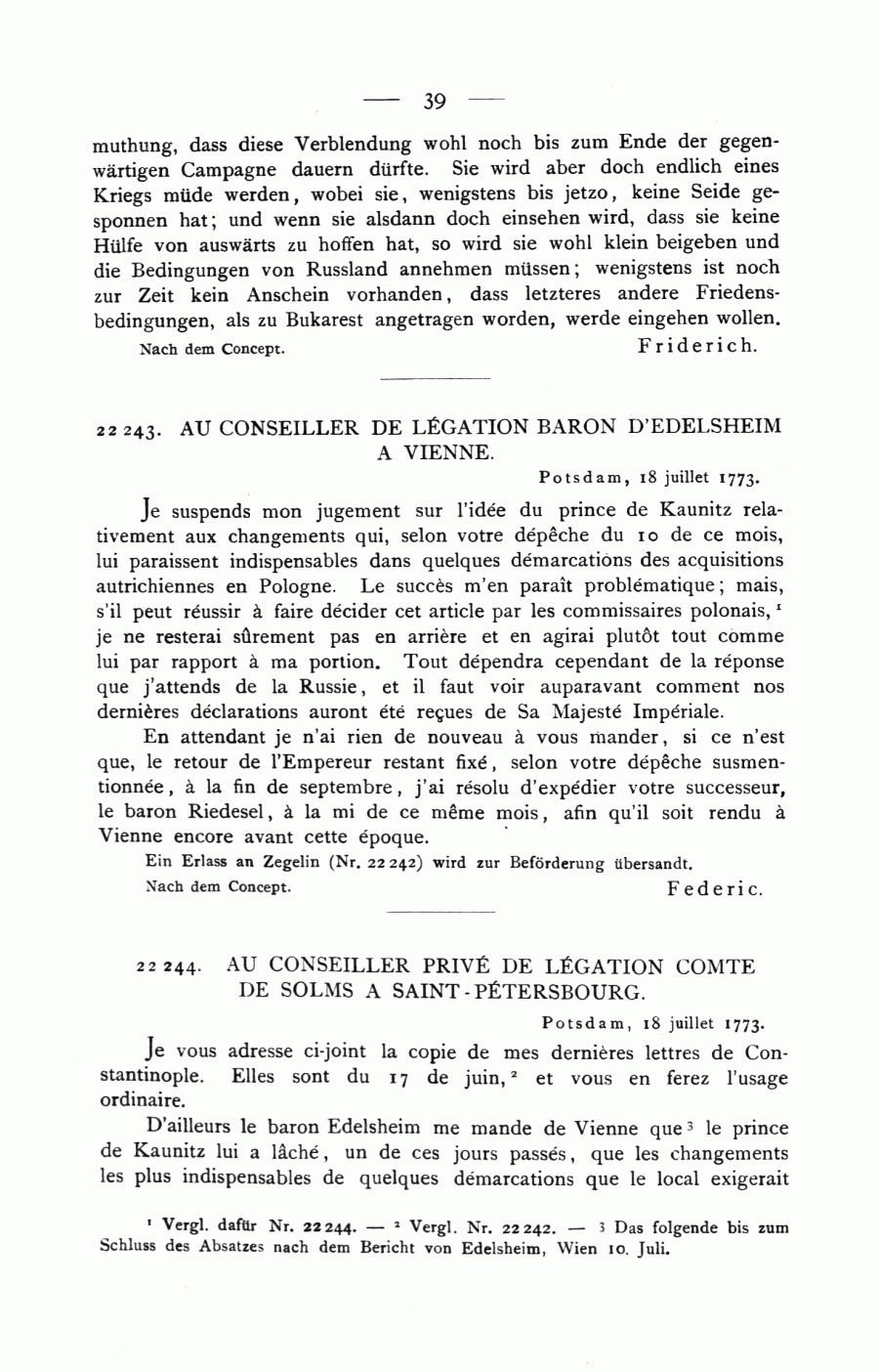 — 39 —

muthung, dass diese Verblendung wohl noch bis zum Ende der gegenwärtigen Campagne dauern dürfte. Sie wird aber doch endlich eines Kriegs müde werden, wobei sie, wenigstens bis jetzo, keine Seide gesponnen hat; und wenn sie alsdann doch einsehen wird, dass sie keine Hülfe von auswärts zu hoffen hat, so wird sie wohl klein beigeben und die Bedingungen von Russland annehmen müssen; wenigstens ist noch zur Zeit kein Anschein vorhanden, dass letzteres andere Friedensbedingungen, als zu Bukarest angetragen worden, werde eingehen wollen.

Nach dem Concept. Friderich.

22 243. AU CONSEILLER DE LÉGATION BARON D'EDELSHEIM A VIENNE.

Potsdam, 18 juillet 1773.

Je suspends mon jugement sur l'idée du prince de Kaunitz relativement aux changements qui, selon votre dépêche du 10 de ce mois, lui paraissent indispensables dans quelques démarcations des acquisitions autrichiennes en Pologne. Le succès m'en paraît problématique; mais, s'il peut réussir à faire décider cet article par les commissaires polonais, $^1$ je ne resterai sûrement pas en arrière et en agirai plutôt tout comme lui par rapport à ma portion. Tout dépendra cependant de la réponse que j'attends de la Russie, et il faut voir auparavant comment nos dernières déclarations auront été reçues de Sa Majesté Impériale.

En attendant je n'ai rien de nouveau à vous mander, si ce n'est que, le retour de l'Empereur restant fixé, selon votre dépêche susmentionnée, à la fin de septembre, j'ai résolu d'expédier votre successeur, le baron Riedesel, à la mi de ce même mois, afin qu'il soit rendu à Vienne encore avant cette époque.

Ein Erlass an Zegelin (Nr. 22 242) wird zur Beförderung übersandt.

Nach dem Concept. Federic.

22 244. AU CONSEILLER PRIVÉ DE LÉGATION COMTE DE SOLMS A SAINT-PÉTERSBOURG.

Potsdam, 18 juillet 1773.

Je vous adresse ci-joint la copie de mes dernières lettres de Constantinople. Elles sont du 17 de juin, $^2$ et vous en ferez l'usage ordinaire.

D'ailleurs le baron Edelsheim me mande de Vienne que $^3$ le prince de Kaunitz lui a lâché, un de ces jours passés, que les changements les plus indispensables de quelques démarcations que le local exigerait

$^1$ Vergl. dafür Nr. 22 244. — $^2$ Vergl. Nr. 22 242. — $^3$ Das folgende bis zum Schluss des Absatzes nach dem Bericht von Edelsheim, Wien 10. Juli.